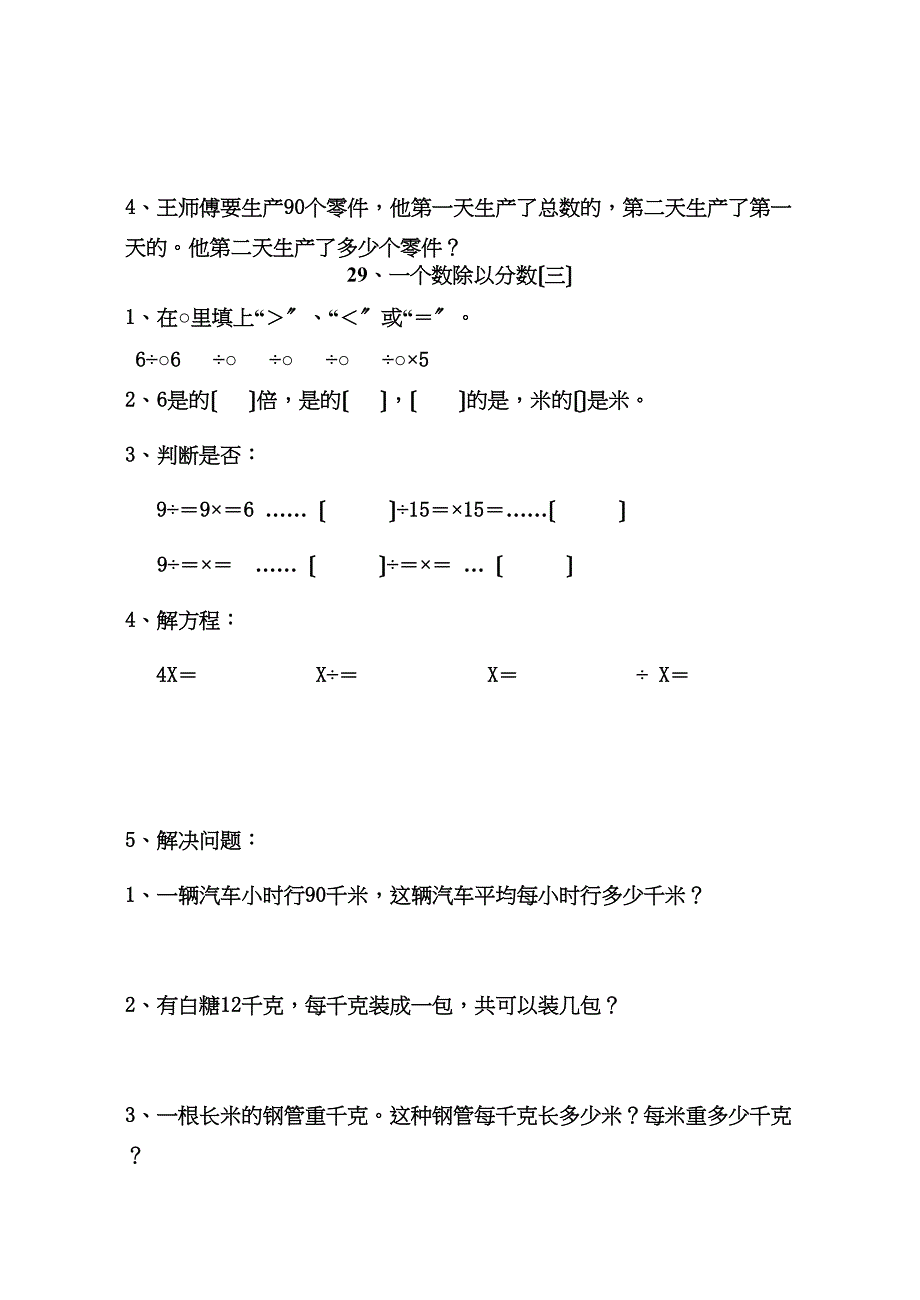 4、王师傅要生产90个零件，他第一天生产了总数的，第二天生产了第一天的。他第二天生产了多少个零件？

29、一个数除以分数[三]

1、在○里填上“>″、“<″或“=″。

6÷○6　÷○　÷○　÷○　÷○×5

2、6是的[　]倍，是的[　]，[　]的是，米的[]是米。

3、判断是否：

9÷=9×=6 …… [　]÷15=×15=……[　]

9÷=×=　…… [　]÷=×= … [　]

4、解方程：

4X=　　X÷=　　X=　　÷ X=

5、解决问题：

1、一辆汽车小时行90千米，这辆汽车平均每小时行多少千米？

2、有白糖12千克，每千克装成一包，共可以装几包？

3、一根长米的钢管重千克。这种钢管每千克长多少米？每米重多少千克？